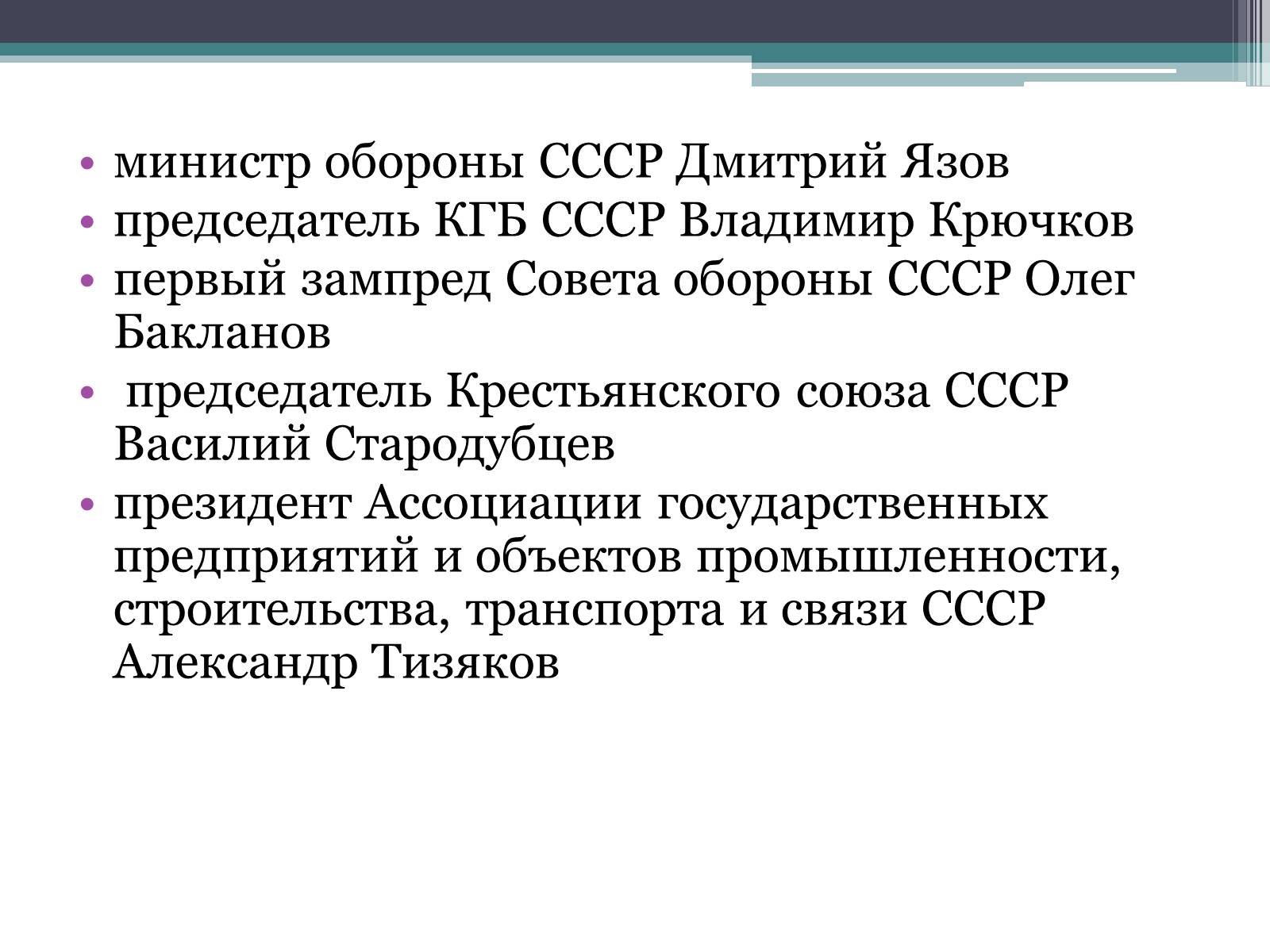 • министр обороны СССР Дмитрий Язов
• председатель КГБ СССР Владимир Крючков
• первый зампред Совета обороны СССР Олег Бакланов
• председатель Крестьянского союза СССР Василий Стародубцев
• президент Ассоциации государственных предприятий и объектов промышленности, строительства, транспорта и связи СССР Александр Тизяков